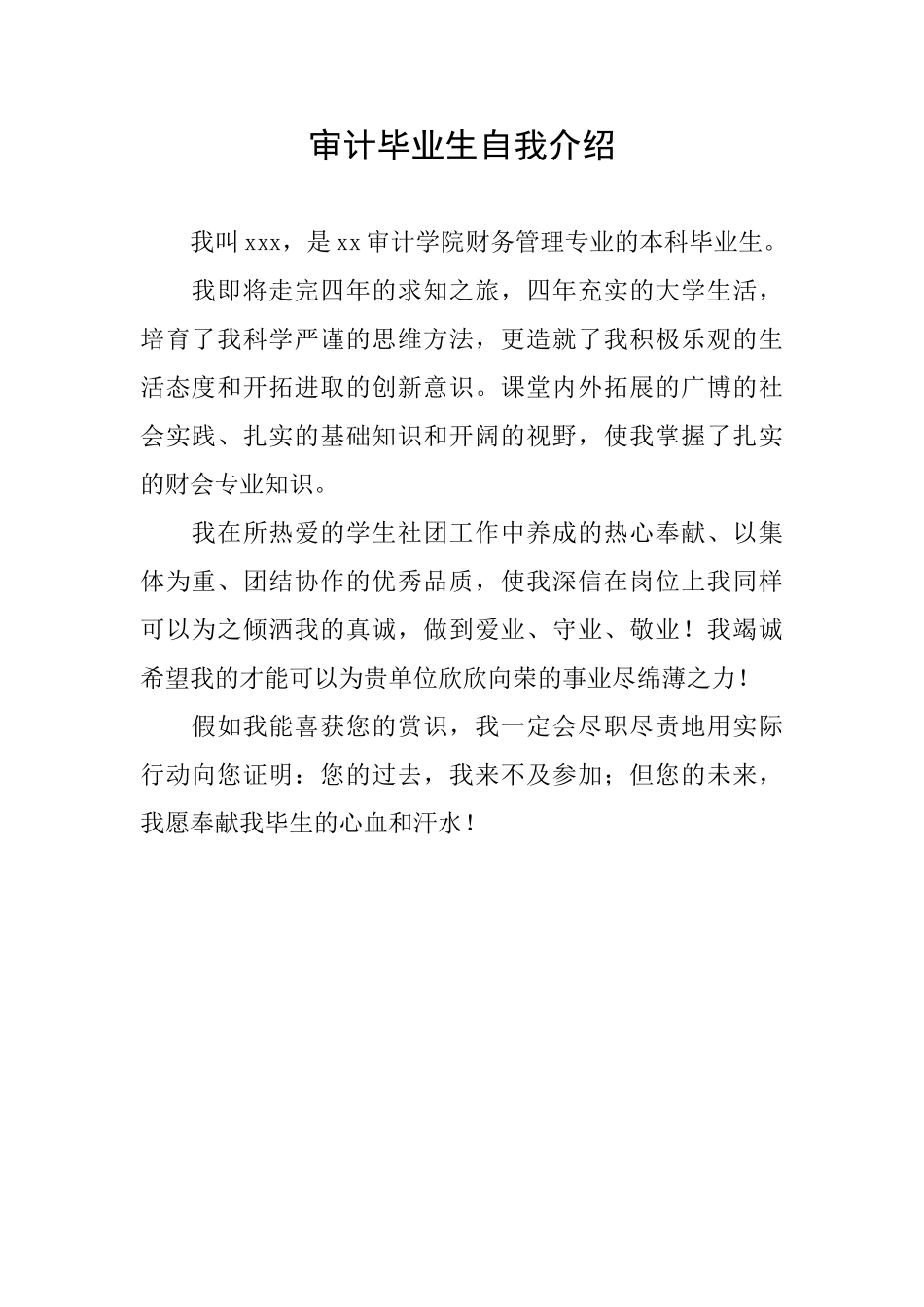 审计毕业生自我介绍

我叫xxx，是xx审计学院财务管理专业的本科毕业生。

我即将走完四年的求知之旅，四年充实的大学生活，培育了我科学严谨的思维方法，更造就了我积极乐观的生活态度和开拓进取的创新意识。课堂内外拓展的广博的社会实践、扎实的基础知识和开阔的视野，使我掌握了扎实的财会专业知识。

我在所热爱的学生社团工作中养成的热心奉献、以集体为重、团结协作的优秀品质，使我深信在岗位上我同样可以为之倾洒我的真诚，做到爱业、守业、敬业！我竭诚希望我的才能可以为贵单位欣欣向荣的事业尽绵薄之力！

假如我能喜获您的赏识，我一定会尽职尽责地用实际行动向您证明：您的过去，我来不及参加；但您的未来，我愿奉献我毕生的心血和汗水！